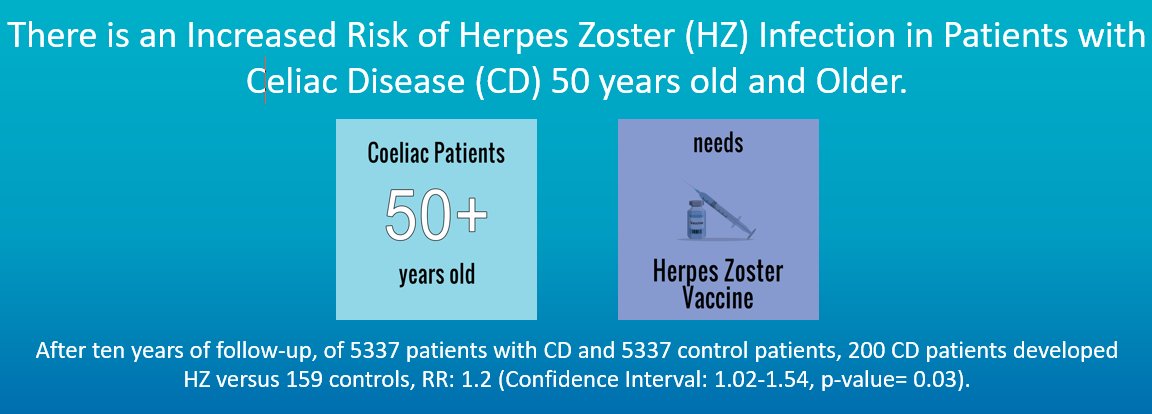 There is an Increased Risk of Herpes Zoster (HZ) Infection in Patients with Celiac Disease (CD) 50 years old and Older.

Coeliac Patients
50+
years old

needs
Herpes Zoster Vaccine

After ten years of follow-up, of 5337 patients with CD and 5337 control patients, 200 CD patients developed HZ versus 159 controls, RR: 1.2 (Confidence Interval: 1.02-1.54, p-value= 0.03).